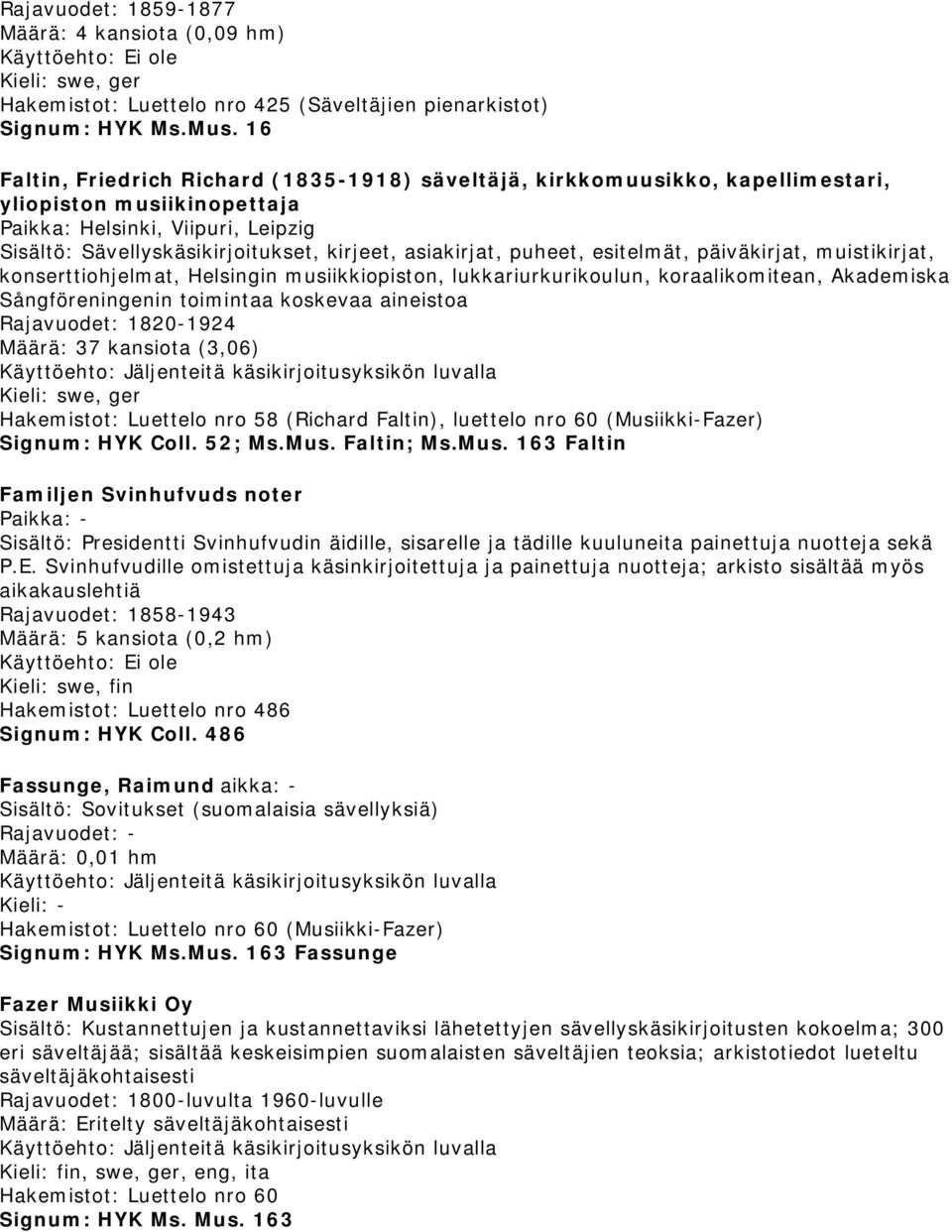 Rajavuodet: 1859-1877
Määrä: 4 kansiota (0,09 hm)
Käyttöehto: Ei ole
Kieli: swe, ger
Hakemistot: Luettelo nro 425 (Säveltäjien pienarkistot)
Signum: HYK Ms.Mus. 16

Faltin, Friedrich Richard (1835-1918) säveltäjä, kirkkomuusikko, kapellimestari, yliopiston musiikinopettaja
Paikka: Helsinki, Viipuri, Leipzig
Sisältö: Sävellyskäsikirjoitukset, kirjeet, asiakirjat, puheet, esitelmät, päiväkirjat, muistikirjat, konserttiohjelmat, Helsingin musiikkiopiston, lukkariurkurikoulun, koraalikomitean, Akademiska Sångföreningenin toimintaa koskevaa aineistoa
Rajavuodet: 1820-1924
Määrä: 37 kansiota (3,06)
Käyttöehto: Jäljenteitä käsikirjoitusyksikön luvalla
Kieli: swe, ger
Hakemistot: Luettelo nro 58 (Richard Faltin), luettelo nro 60 (Musiikki-Fazer)
Signum: HYK Coll. 52; Ms.Mus. Faltin; Ms.Mus. 163 Faltin

Familjen Svinhufvuds noter
Paikka: -
Sisältö: Presidentti Svinhufvudin äidille, sisarelle ja tädille kuuluneita painettuja nuotteja sekä P.E. Svinhufvudille omistettuja käsinkirjoitettuja ja painettuja nuotteja; arkisto sisältää myös aikakauslehtiä
Rajavuodet: 1858-1943
Määrä: 5 kansiota (0,2 hm)
Käyttöehto: Ei ole
Kieli: swe, fin
Hakemistot: Luettelo nro 486
Signum: HYK Coll. 486

Fassunge, Raimund aikka: -
Sisältö: Sovitukset (suomalaisia sävellyksiä)
Rajavuodet: -
Määrä: 0,01 hm
Käyttöehto: Jäljenteitä käsikirjoitusyksikön luvalla
Kieli: -
Hakemistot: Luettelo nro 60 (Musiikki-Fazer)
Signum: HYK Ms.Mus. 163 Fassunge

Fazer Musiikki Oy
Sisältö: Kustannettujen ja kustannettaviksi lähetettyjen sävellyskäsikirjoitusten kokoelma; 300 eri säveltäjää; sisältää keskeisimpien suomalaisten säveltäjien teoksia; arkistotiedot lueteltu säveltäjäkohtaisesti
Rajavuodet: 1800-luvulta 1960-luvulle
Määrä: Eritelty säveltäjäkohtaisesti
Käyttöehto: Jäljenteitä käsikirjoitusyksikön luvalla
Kieli: fin, swe, ger, eng, ita
Hakemistot: Luettelo nro 60
Signum: HYK Ms. Mus. 163